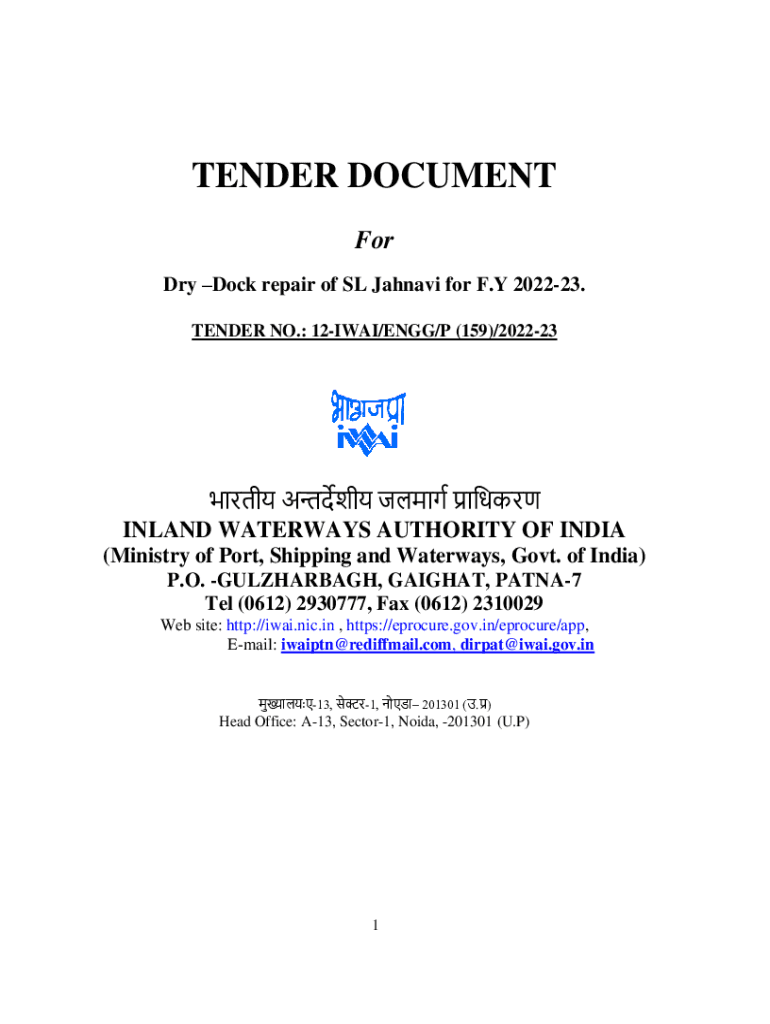 TENDER DOCUMENT

For

Dry –Dock repair of SL Jahnavi for F.Y 2022-23.

TENDER NO.: 12-IWAI/ENGG/P (159)/2022-23

भाअजप्रा
iwai

भारतीय अन्तर्देशीय जलमार्ग प्राधिकरण
INLAND WATERWAYS AUTHORITY OF INDIA
(Ministry of Port, Shipping and Waterways, Govt. of India)
P.O. -GULZHARBAGH, GAIGHAT, PATNA-7
Tel (0612) 2930777, Fax (0612) 2310029
Web site: http://iwai.nic.in , https://eprocure.gov.in/eprocure/app,
E-mail: iwaiptn@rediffmail.com, dirpat@iwai.gov.in

मुख्यालयःए-13, सेक्टर-1, नोएडा– 201301 (उ.प्र)
Head Office: A-13, Sector-1, Noida, -201301 (U.P)

1